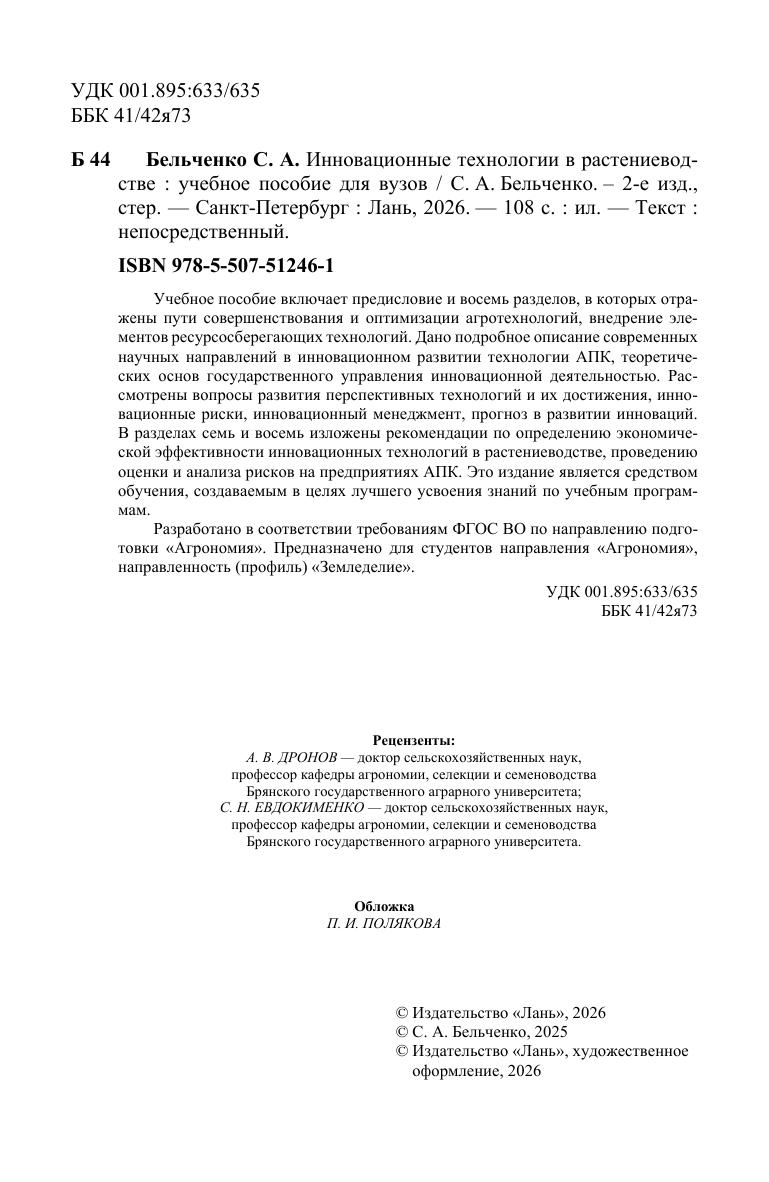 УДК 001.895:633/635
ББК 41/42я73

Б 44 Бельченко С. А. Инновационные технологии в растениеводстве : учебное пособие для вузов / С. А. Бельченко. – 2-е изд., стер. — Санкт-Петербург : Лань, 2026. — 108 с. : ил. — Текст : непосредственный.

ISBN 978-5-507-51246-1

Учебное пособие включает предисловие и восемь разделов, в которых отражены пути совершенствования и оптимизации агротехнологий, внедрение элементов ресурсосберегающих технологий. Дано подробное описание современных научных направлений в инновационном развитии технологии АПК, теоретических основ государственного управления инновационной деятельностью. Рассмотрены вопросы развития перспективных технологий и их достижения, инновационные риски, инновационный менеджмент, прогноз в развитии инноваций. В разделах семь и восемь изложены рекомендации по определению экономической эффективности инновационных технологий в растениеводстве, проведению оценки и анализа рисков на предприятиях АПК. Это издание является средством обучения, создаваемым в целях лучшего усвоения знаний по учебным программам.

Разработано в соответствии требованиям ФГОС ВО по направлению подготовки «Агрономия». Предназначено для студентов направления «Агрономия», направленность (профиль) «Земледелие».

УДК 001.895:633/635
ББК 41/42я73

Рецензенты:
А. В. ДРОНОВ — доктор сельскохозяйственных наук, профессор кафедры агрономии, селекции и семеноводства Брянского государственного аграрного университета;
С. Н. ЕВДОКИМЕНКО — доктор сельскохозяйственных наук, профессор кафедры агрономии, селекции и семеноводства Брянского государственного аграрного университета.

Обложка
П. И. ПОЛЯКОВА

© Издательство «Лань», 2026
© С. А. Бельченко, 2025
© Издательство «Лань», художественное оформление, 2026